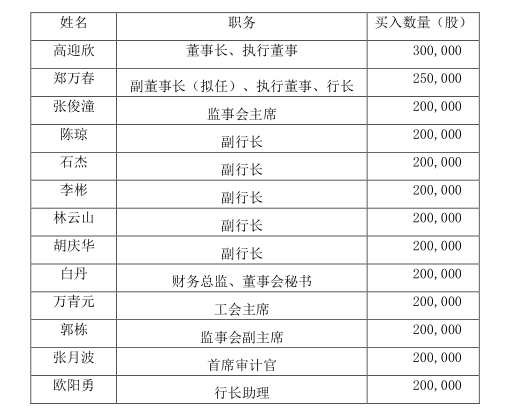 | 姓名 | 职务 | 买入数量（股） |
|---|---|---|
| 高迎欣 | 董事长、执行董事 | 300,000 |
| 郑万春 | 副董事长（拟任）、执行董事、行长 | 250,000 |
| 张俊潼 | 监事会主席 | 200,000 |
| 陈琼 | 副行长 | 200,000 |
| 石杰 | 副行长 | 200,000 |
| 李彬 | 副行长 | 200,000 |
| 林云山 | 副行长 | 200,000 |
| 胡庆华 | 副行长 | 200,000 |
| 白丹 | 财务总监、董事会秘书 | 200,000 |
| 万青元 | 工会主席 | 200,000 |
| 郭栋 | 监事会副主席 | 200,000 |
| 张月波 | 首席审计官 | 200,000 |
| 欧阳勇 | 行长助理 | 200,000 |